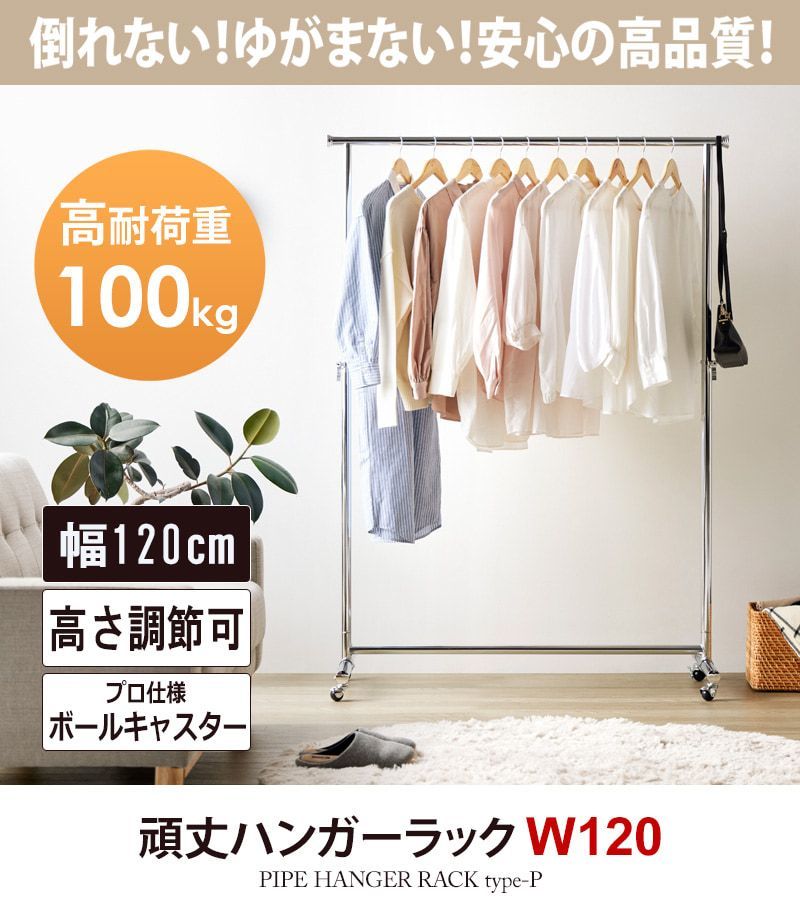 倒れない！ゆがまない！安心の高品質！

高耐荷重
100kg

幅120cm

高さ調節可

プロ仕様
ボールキャスター

頑丈ハンガーラック W120
PIPE HANGER RACK type-P